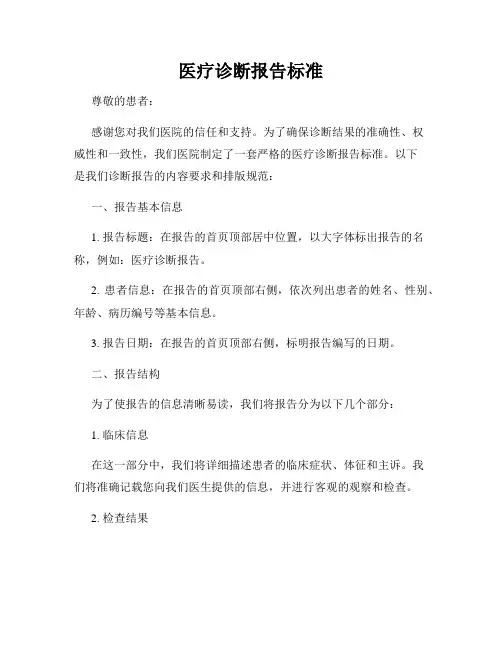 医疗诊断报告标准

尊敬的患者：

感谢您对我们医院的信任和支持。为了确保诊断结果的准确性、权威性和一致性，我们医院制定了一套严格的医疗诊断报告标准。以下是我们诊断报告的内容要求和排版规范：

一、报告基本信息

1. 报告标题：在报告的首页顶部居中位置，以大字体标出报告的名称，例如：医疗诊断报告。

2. 患者信息：在报告的首页顶部右侧，依次列出患者的姓名、性别、年龄、病历编号等基本信息。

3. 报告日期：在报告的首页顶部右侧，标明报告编写的日期。

二、报告结构

为了使报告的信息清晰易读，我们将报告分为以下几个部分：

1. 临床信息

在这一部分中，我们将详细描述患者的临床症状、体征和主诉。我们将准确记载您向我们医生提供的信息，并进行客观的观察和检查。

2. 检查结果